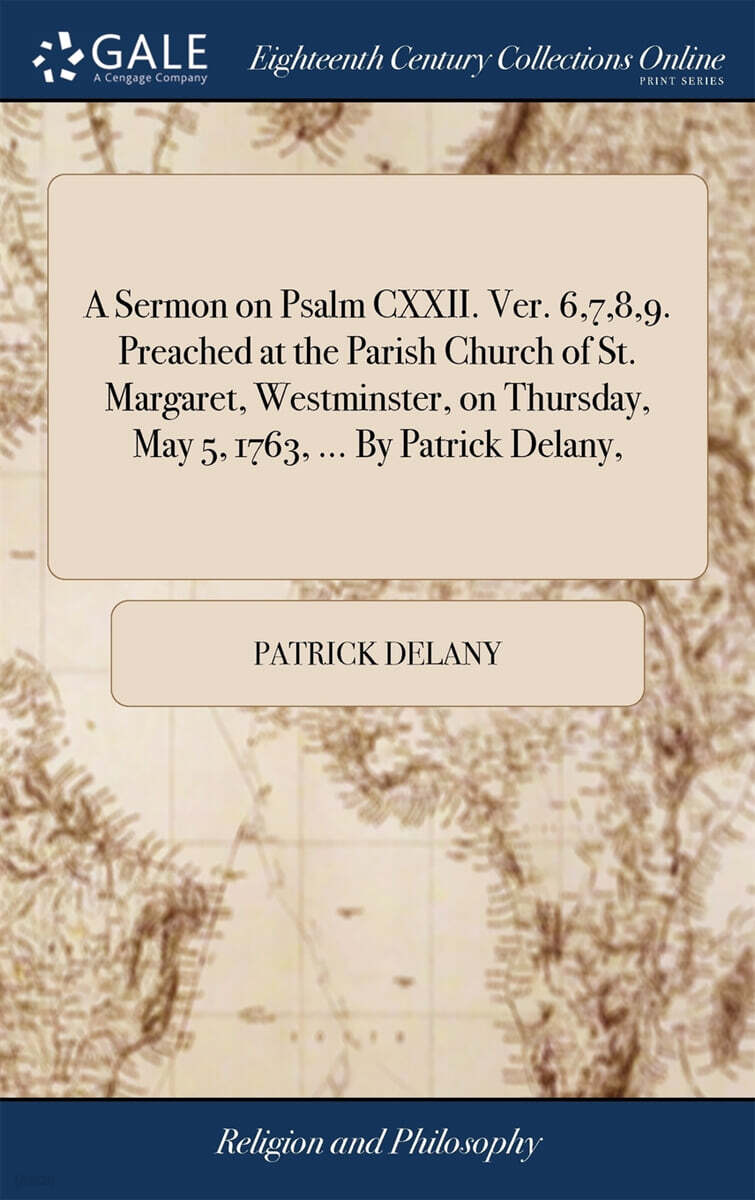 GALE
A Cengage Company

Eighteenth Century Collections Online
PRINT SERIES

A Sermon on Psalm CXXII. Ver. 6,7,8,9. Preached at the Parish Church of St. Margaret, Westminster, on Thursday, May 5, 1763, ... By Patrick Delany,

PATRICK DELANY

Religion and Philosophy